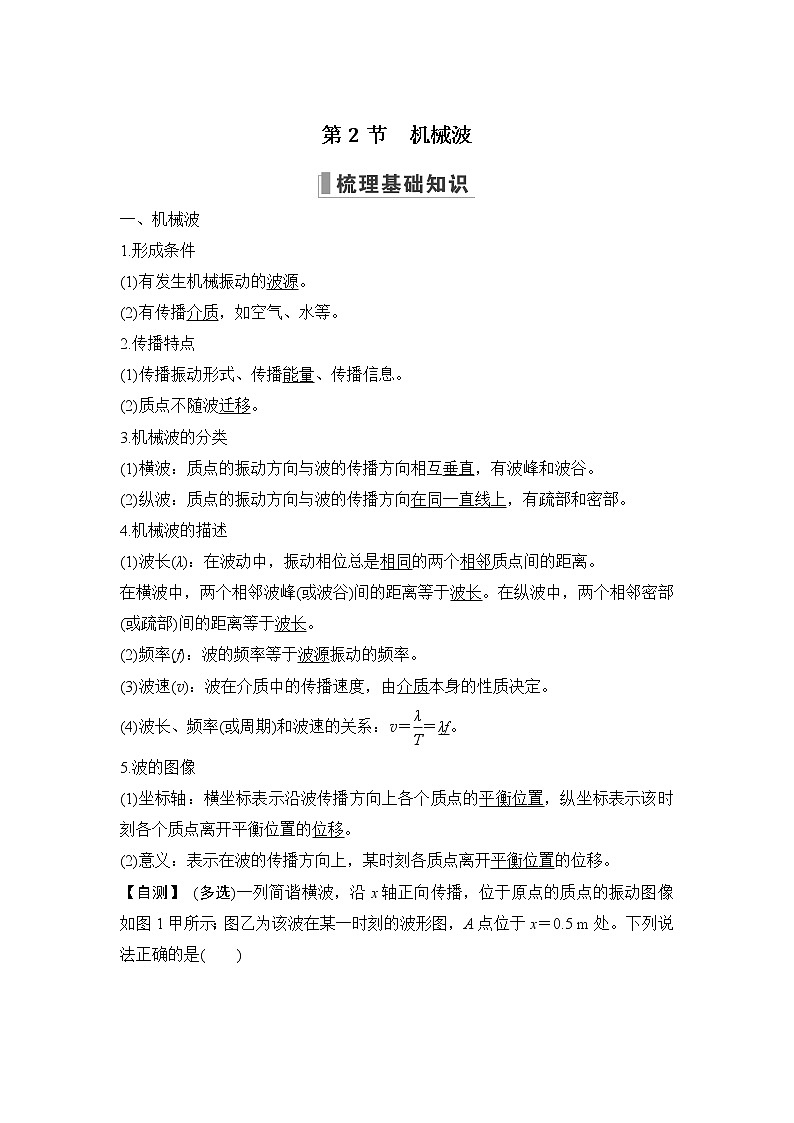 第 2 节　机械波

梳理基础知识

一、机械波

1.形成条件

(1)有发生机械振动的波源。

(2)有传播介质，如空气、水等。

2.传播特点

(1)传播振动形式、传播能量、传播信息。

(2)质点不随波迁移。

3.机械波的分类

(1)横波：质点的振动方向与波的传播方向相互垂直，有波峰和波谷。

(2)纵波：质点的振动方向与波的传播方向在同一直线上，有疏部和密部。

4.机械波的描述

(1)波长($\lambda$)：在波动中，振动相位总是相同的两个相邻质点间的距离。

在横波中，两个相邻波峰(或波谷)间的距离等于波长。在纵波中，两个相邻密部(或疏部)间的距离等于波长。

(2)频率($f$)：波的频率等于波源振动的频率。

(3)波速($v$)：波在介质中的传播速度，由介质本身的性质决定。

(4)波长、频率(或周期)和波速的关系：$v=\frac{\lambda}{T}=\lambda f$。

5.波的图像

(1)坐标轴：横坐标表示沿波传播方向上各个质点的平衡位置，纵坐标表示该时刻各个质点离开平衡位置的位移。

(2)意义：表示在波的传播方向上，某时刻各质点离开平衡位置的位移。

【自测】 (多选)一列简谐横波，沿 $x$ 轴正向传播，位于原点的质点的振动图像如图 1 甲所示; 图乙为该波在某一时刻的波形图，$A$ 点位于 $x=0.5$ m 处。下列说法正确的是(　　)